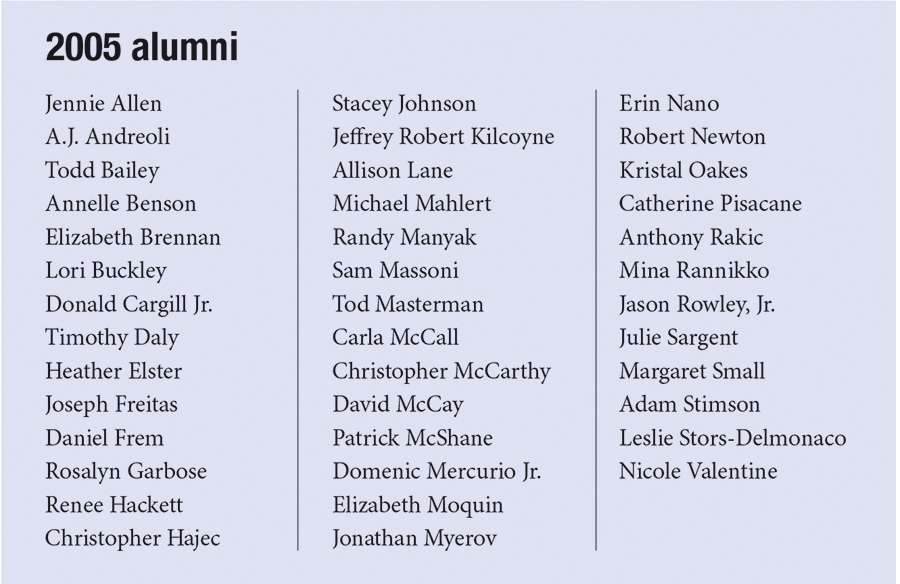 2005 alumni

Jennie Allen
A.J. Andreoli
Todd Bailey
Annelle Benson
Elizabeth Brennan
Lori Buckley
Donald Cargill Jr.
Timothy Daly
Heather Elster
Joseph Freitas
Daniel Frem
Rosalyn Garbose
Renee Hackett
Christopher Hajec

Stacey Johnson
Jeffrey Robert Kilcoyne
Allison Lane
Michael Mahlert
Randy Manyak
Sam Massoni
Tod Masterman
Carla McCall
Christopher McCarthy
David McCay
Patrick McShane
Domenic Mercurio Jr.
Elizabeth Moquin
Jonathan Myerov

Erin Nano
Robert Newton
Kristal Oakes
Catherine Pisacane
Anthony Rakic
Mina Rannikko
Jason Rowley, Jr.
Julie Sargent
Margaret Small
Adam Stimson
Leslie Stors-Delmonaco
Nicole Valentine